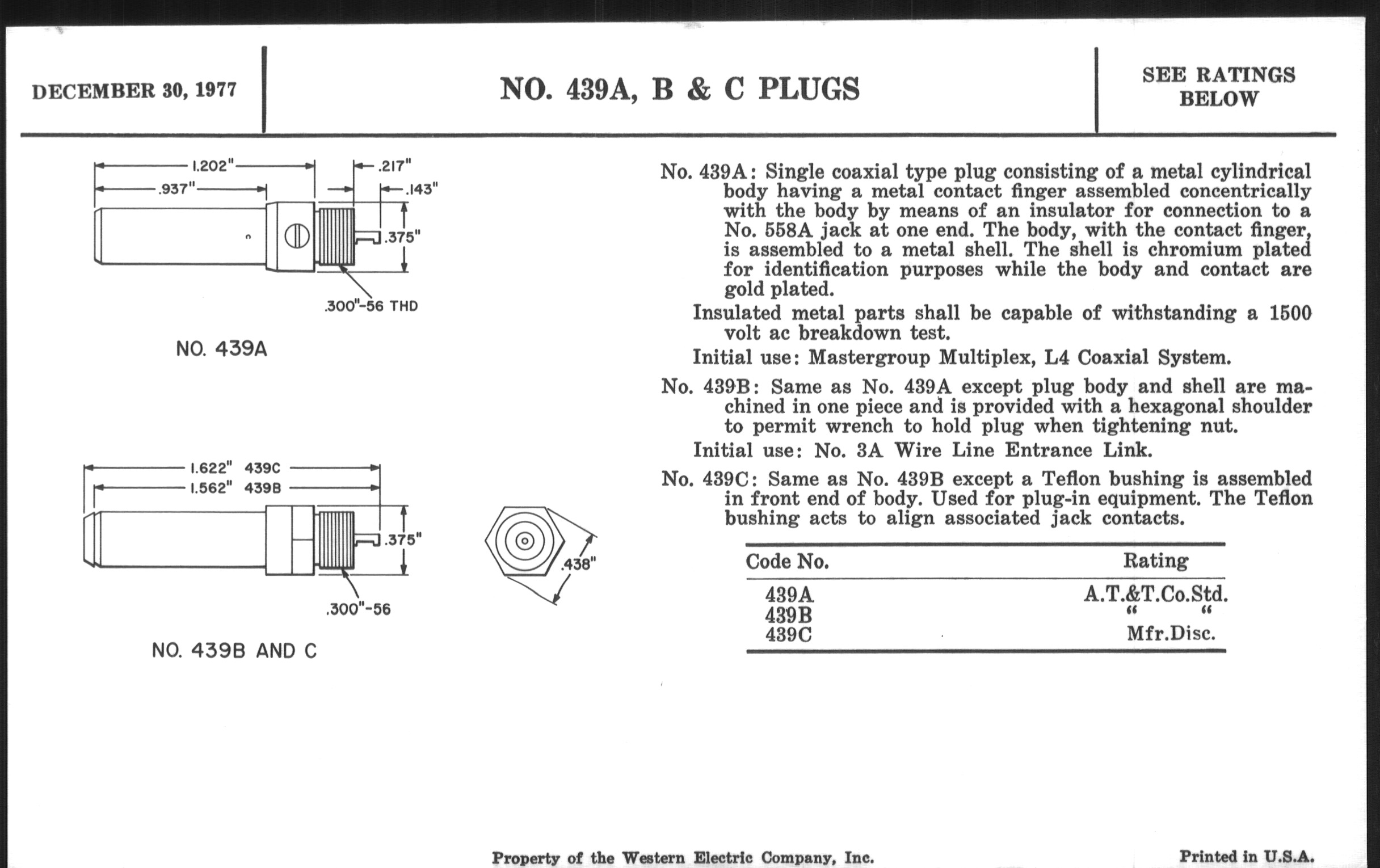 DECEMBER 30, 1977

NO. 439A, B & C PLUGS

SEE RATINGS BELOW

1.202"
.937"
.217"
.143"
.375"
.300"-56 THD

NO. 439A

1.622" 439C
1.562" 439B
.375"
.300"-56
.438"

NO. 439B AND C

No. 439A: Single coaxial type plug consisting of a metal cylindrical body having a metal contact finger assembled concentrically with the body by means of an insulator for connection to a No. 558A jack at one end. The body, with the contact finger, is assembled to a metal shell. The shell is chromium plated for identification purposes while the body and contact are gold plated.

Insulated metal parts shall be capable of withstanding a 1500 volt ac breakdown test.

Initial use: Mastergroup Multiplex, L4 Coaxial System.

No. 439B: Same as No. 439A except plug body and shell are machined in one piece and is provided with a hexagonal shoulder to permit wrench to hold plug when tightening nut.

Initial use: No. 3A Wire Line Entrance Link.

No. 439C: Same as No. 439B except a Teflon bushing is assembled in front end of body. Used for plug-in equipment. The Teflon bushing acts to align associated jack contacts.

| Code No. | Rating |
|---|---|
| 439A | A.T.&T.Co.Std. |
| 439B | " " |
| 439C | Mfr.Disc. |

Property of the Western Electric Company, Inc.

Printed in U.S.A.